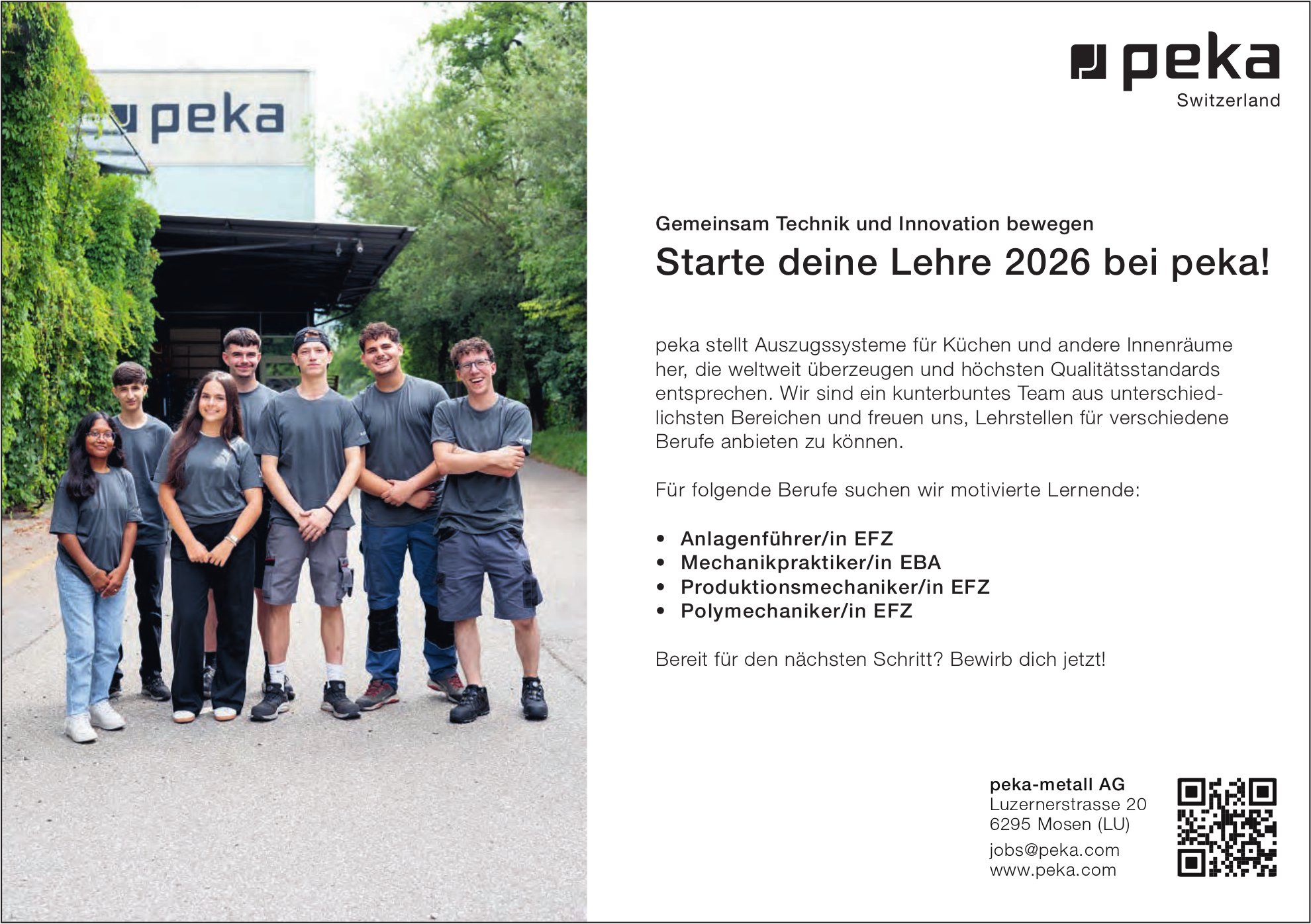 peka

peka
Switzerland

Gemeinsam Technik und Innovation bewegen
Starte deine Lehre 2026 bei peka!

peka stellt Auszugssysteme für Küchen und andere Innenräume her, die weltweit überzeugen und höchsten Qualitätsstandards entsprechen. Wir sind ein kunterbuntes Team aus unterschiedlichsten Bereichen und freuen uns, Lehrstellen für verschiedene Berufe anbieten zu können.

Für folgende Berufe suchen wir motivierte Lernende:

• Anlagenführer/in EFZ
• Mechanikpraktiker/in EBA
• Produktionsmechaniker/in EFZ
• Polymechaniker/in EFZ

Bereit für den nächsten Schritt? Bewirb dich jetzt!

peka-metall AG
Luzernerstrasse 20
6295 Mosen (LU)
jobs@peka.com
www.peka.com